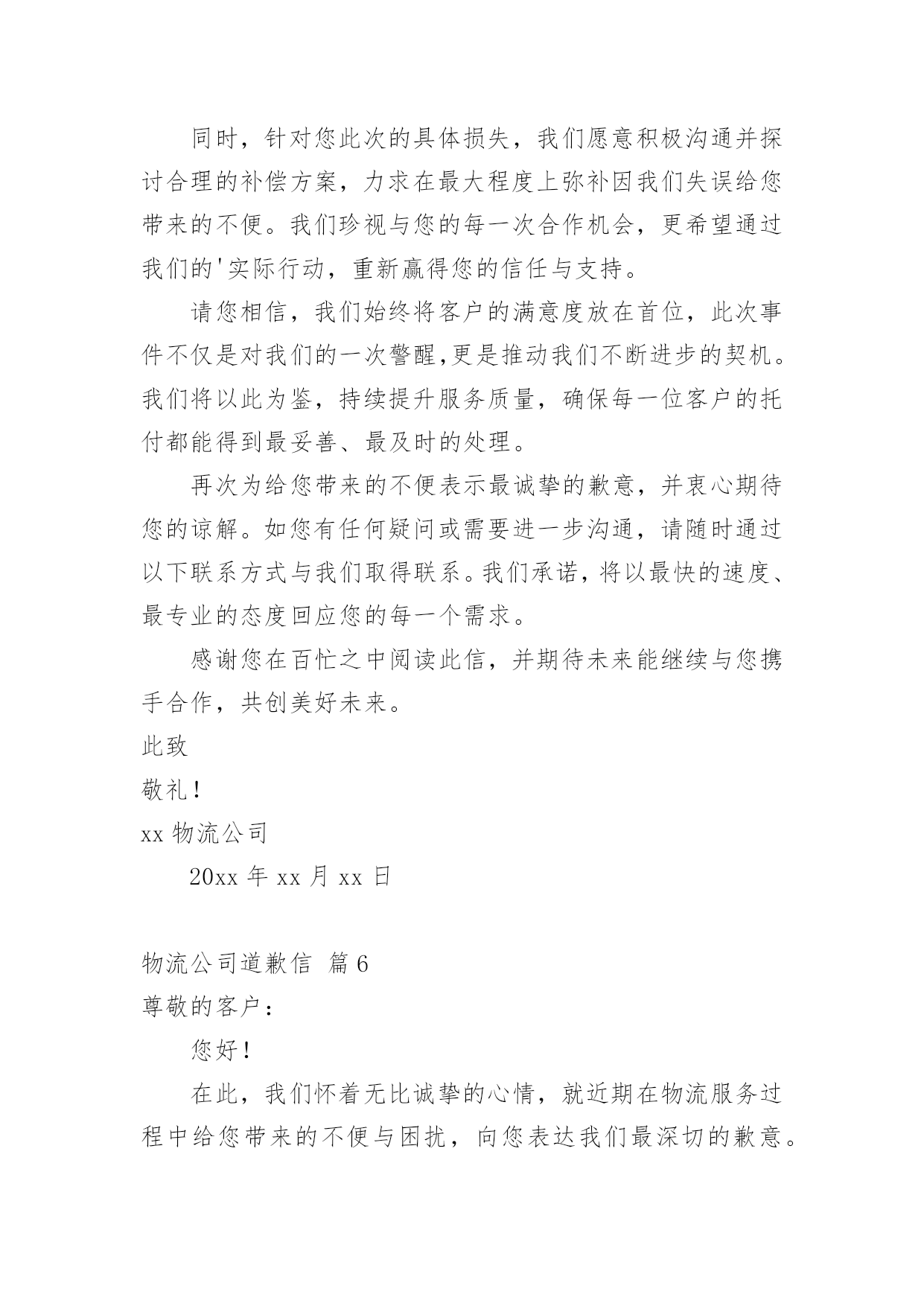 同时，针对您此次的具体损失，我们愿意积极沟通并探讨合理的补偿方案，力求在最大程度上弥补因我们失误给您带来的不便。我们珍视与您的每一次合作机会，更希望通过我们的'实际行动，重新赢得您的信任与支持。

请您相信，我们始终将客户的满意度放在首位，此次事件不仅是对我们的一次警醒,更是推动我们不断进步的契机。我们将以此为鉴，持续提升服务质量，确保每一位客户的托付都能得到最妥善、最及时的处理。

再次为给您带来的不便表示最诚挚的歉意，并衷心期待您的谅解。如您有任何疑问或需要进一步沟通，请随时通过以下联系方式与我们取得联系。我们承诺，将以最快的速度、最专业的态度回应您的每一个需求。

感谢您在百忙之中阅读此信，并期待未来能继续与您携手合作，共创美好未来。

此致

敬礼！

xx 物流公司

20xx 年 xx 月 xx 日

物流公司道歉信 篇 6

尊敬的客户：

您好！

在此，我们怀着无比诚挚的心情，就近期在物流服务过程中给您带来的不便与困扰，向您表达我们最深切的歉意。